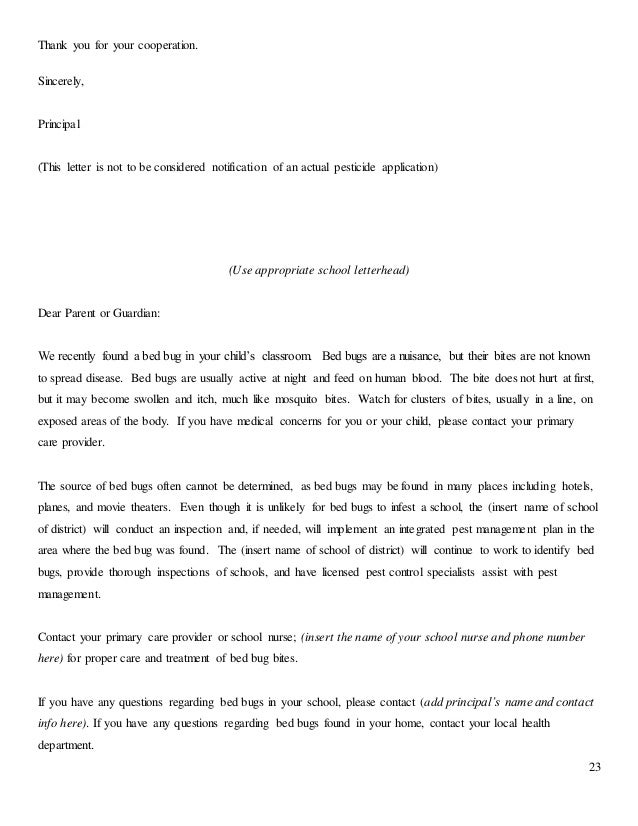 Thank you for your cooperation.

Sincerely,

Principal

(This letter is not to be considered notification of an actual pesticide application)

(Use appropriate school letterhead)

Dear Parent or Guardian:

We recently found a bed bug in your child's classroom. Bed bugs are a nuisance, but their bites are not known to spread disease. Bed bugs are usually active at night and feed on human blood. The bite does not hurt at first, but it may become swollen and itch, much like mosquito bites. Watch for clusters of bites, usually in a line, on exposed areas of the body. If you have medical concerns for you or your child, please contact your primary care provider.

The source of bed bugs often cannot be determined, as bed bugs may be found in many places including hotels, planes, and movie theaters. Even though it is unlikely for bed bugs to infest a school, the (insert name of school of district) will conduct an inspection and, if needed, will implement an integrated pest management plan in the area where the bed bug was found. The (insert name of school of district) will continue to work to identify bed bugs, provide thorough inspections of schools, and have licensed pest control specialists assist with pest management.

Contact your primary care provider or school nurse; (insert the name of your school nurse and phone number here) for proper care and treatment of bed bug bites.

If you have any questions regarding bed bugs in your school, please contact (add principal's name and contact info here). If you have any questions regarding bed bugs found in your home, contact your local health department.

23